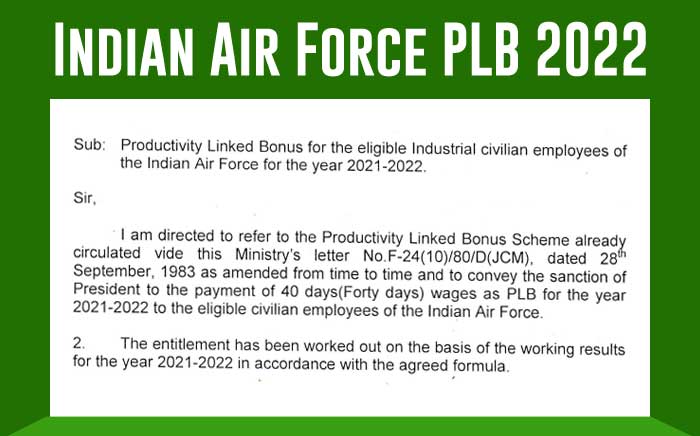 INDIAN AIR FORCE PLB 2022

Sub: Productivity Linked Bonus for the eligible Industrial civilian employees of the Indian Air Force for the year 2021-2022.

Sir,

I am directed to refer to the Productivity Linked Bonus Scheme already circulated vide this Ministry's letter No.F-24(10)/80/D(JCM), dated 28$^{th}$ September, 1983 as amended from time to time and to convey the sanction of President to the payment of 40 days(Forty days) wages as PLB for the year 2021-2022 to the eligible civilian employees of the Indian Air Force.

2. The entitlement has been worked out on the basis of the working results for the year 2021-2022 in accordance with the agreed formula.